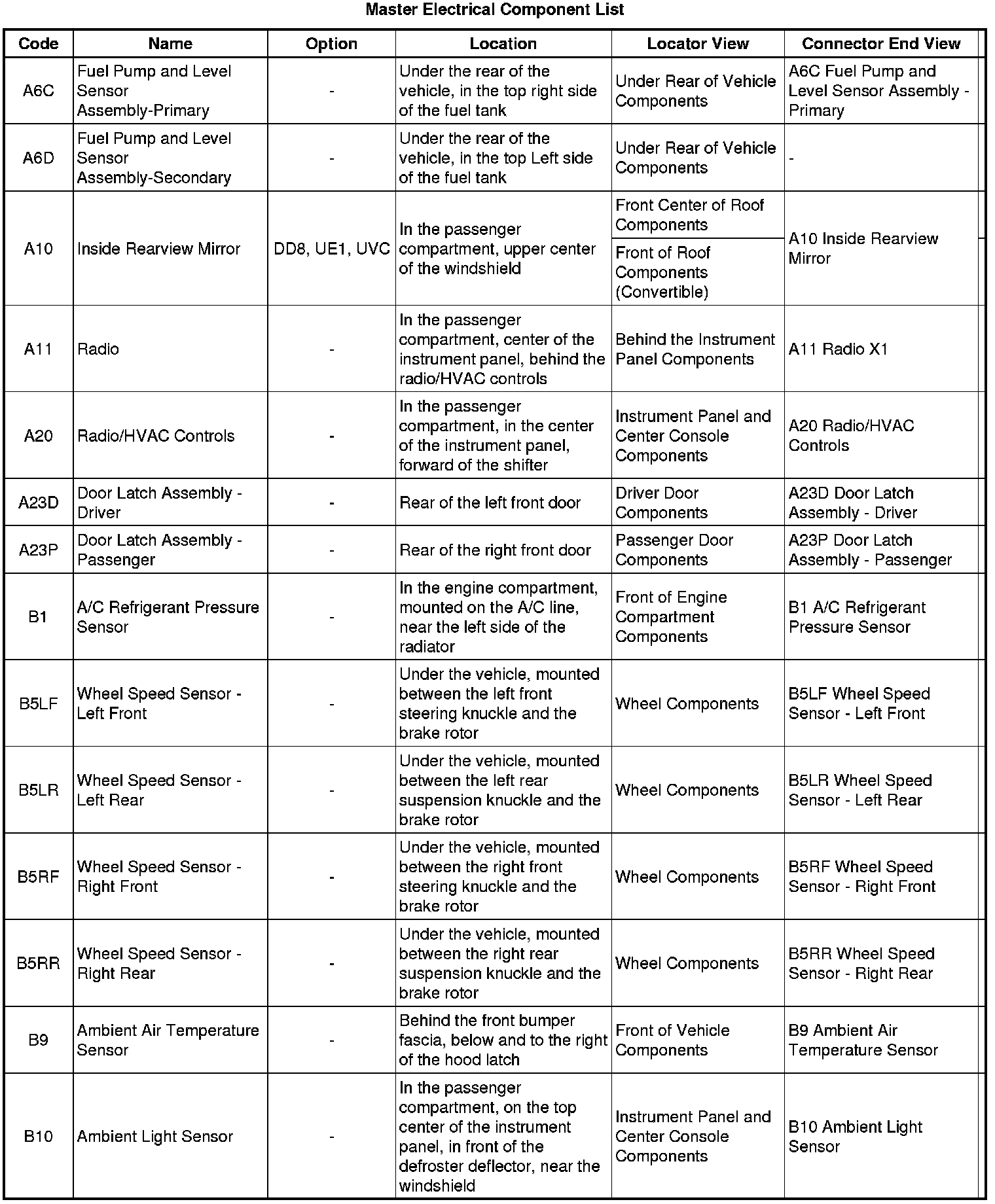 Master Electrical Component List

| Code | Name | Option | Location | Locator View | Connector End View |
|---|---|---|---|---|---|
| A6C | Fuel Pump and Level Sensor Assembly-Primary | - | Under the rear of the vehicle, in the top right side of the fuel tank | Under Rear of Vehicle Components | A6C Fuel Pump and Level Sensor Assembly - Primary |
| A6D | Fuel Pump and Level Sensor Assembly-Secondary | - | Under the rear of the vehicle, in the top Left side of the fuel tank | Under Rear of Vehicle Components | - |
| A10 | Inside Rearview Mirror | DD8, UE1, UVC | In the passenger compartment, upper center of the windshield | Front Center of Roof Components | A10 Inside Rearview Mirror |
| | | | | Front of Roof Components (Convertible) | |
| A11 | Radio | - | In the passenger compartment, center of the instrument panel, behind the radio/HVAC controls | Behind the Instrument Panel Components | A11 Radio X1 |
| A20 | Radio/HVAC Controls | - | In the passenger compartment, in the center of the instrument panel, forward of the shifter | Instrument Panel and Center Console Components | A20 Radio/HVAC Controls |
| A23D | Door Latch Assembly - Driver | - | Rear of the left front door | Driver Door Components | A23D Door Latch Assembly - Driver |
| A23P | Door Latch Assembly - Passenger | - | Rear of the right front door | Passenger Door Components | A23P Door Latch Assembly - Passenger |
| B1 | A/C Refrigerant Pressure Sensor | - | In the engine compartment, mounted on the A/C line, near the left side of the radiator | Front of Engine Compartment Components | B1 A/C Refrigerant Pressure Sensor |
| B5LF | Wheel Speed Sensor - Left Front | - | Under the vehicle, mounted between the left front steering knuckle and the brake rotor | Wheel Components | B5LF Wheel Speed Sensor - Left Front |
| B5LR | Wheel Speed Sensor - Left Rear | - | Under the vehicle, mounted between the left rear suspension knuckle and the brake rotor | Wheel Components | B5LR Wheel Speed Sensor - Left Rear |
| B5RF | Wheel Speed Sensor - Right Front | - | Under the vehicle, mounted between the right front steering knuckle and the brake rotor | Wheel Components | B5RF Wheel Speed Sensor - Right Front |
| B5RR | Wheel Speed Sensor - Right Rear | - | Under the vehicle, mounted between the right rear suspension knuckle and the brake rotor | Wheel Components | B5RR Wheel Speed Sensor - Right Rear |
| B9 | Ambient Air Temperature Sensor | - | Behind the front bumper fascia, below and to the right of the hood latch | Front of Vehicle Components | B9 Ambient Air Temperature Sensor |
| B10 | Ambient Light Sensor | - | In the passenger compartment, on the top center of the instrument panel, in front of the defroster deflector, near the windshield | Instrument Panel and Center Console Components | B10 Ambient Light Sensor |